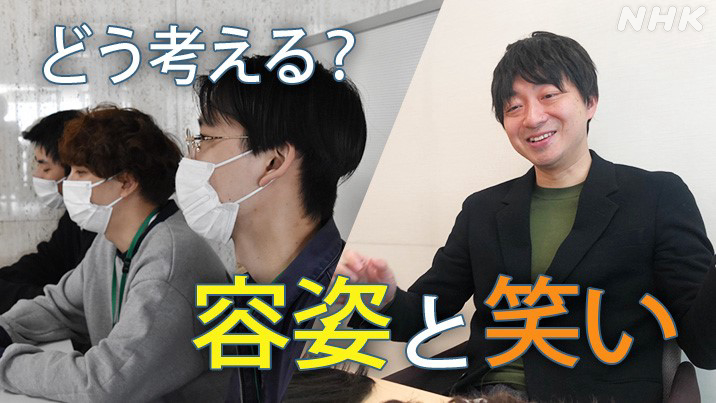 どう考える?

NHK

容姿と笑い